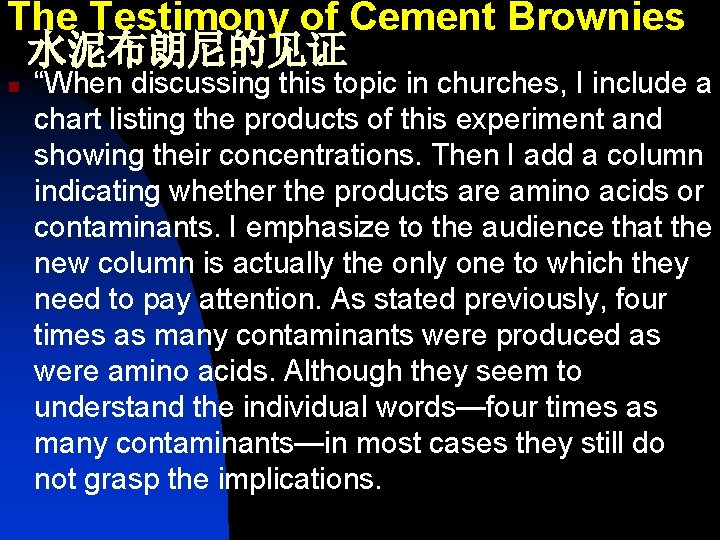 The Testimony of Cement Brownies
水泥布朗尼的见证

• "When discussing this topic in churches, I include a chart listing the products of this experiment and showing their concentrations. Then I add a column indicating whether the products are amino acids or contaminants. I emphasize to the audience that the new column is actually the only one to which they need to pay attention. As stated previously, four times as many contaminants were produced as were amino acids. Although they seem to understand the individual words—four times as many contaminants—in most cases they still do not grasp the implications.